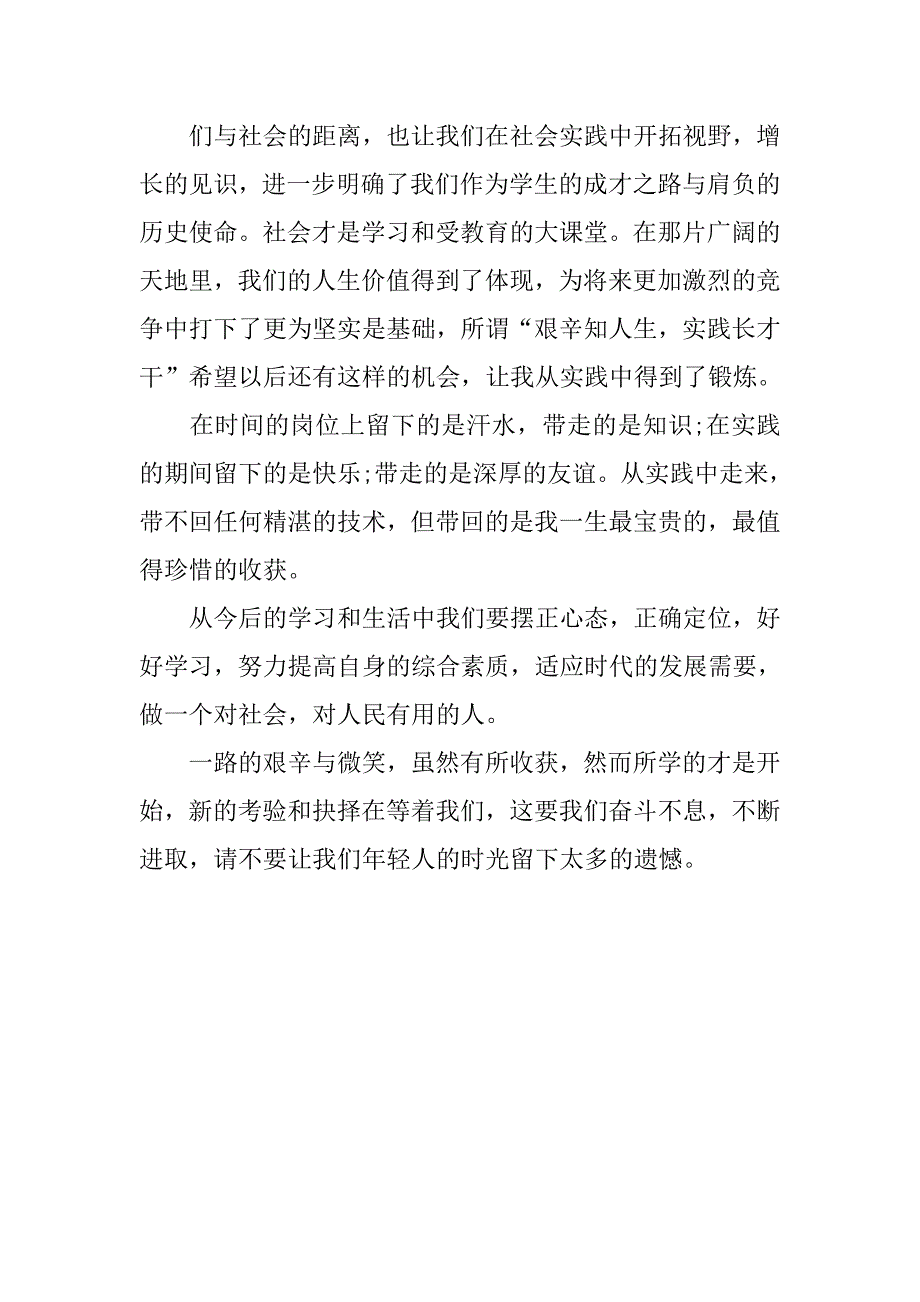 们与社会的距离，也让我们在社会实践中开拓视野，增长的见识，进一步明确了我们作为学生的成才之路与肩负的历史使命。社会才是学习和受教育的大课堂。在那片广阔的天地里，我们的人生价值得到了体现，为将来更加激烈的竞争中打下了更为坚实是基础，所谓“艰辛知人生，实践长才干”希望以后还有这样的机会，让我从实践中得到了锻炼。

在时间的岗位上留下的是汗水，带走的是知识;在实践的期间留下的是快乐;带走的是深厚的友谊。从实践中走来，带不回任何精湛的技术，但带回的是我一生最宝贵的，最值得珍惜的收获。

从今后的学习和生活中我们要摆正心态，正确定位，好好学习，努力提高自身的综合素质，适应时代的发展需要，做一个对社会，对人民有用的人。

一路的艰辛与微笑，虽然有所收获，然而所学的才是开始，新的考验和抉择在等着我们，这要我们奋斗不息，不断进取，请不要让我们年轻人的时光留下太多的遗憾。